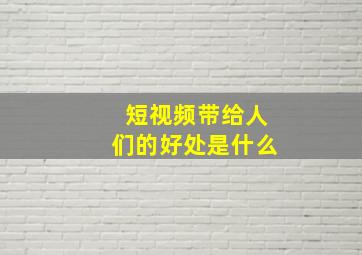 短视频带给人们的好处是什么